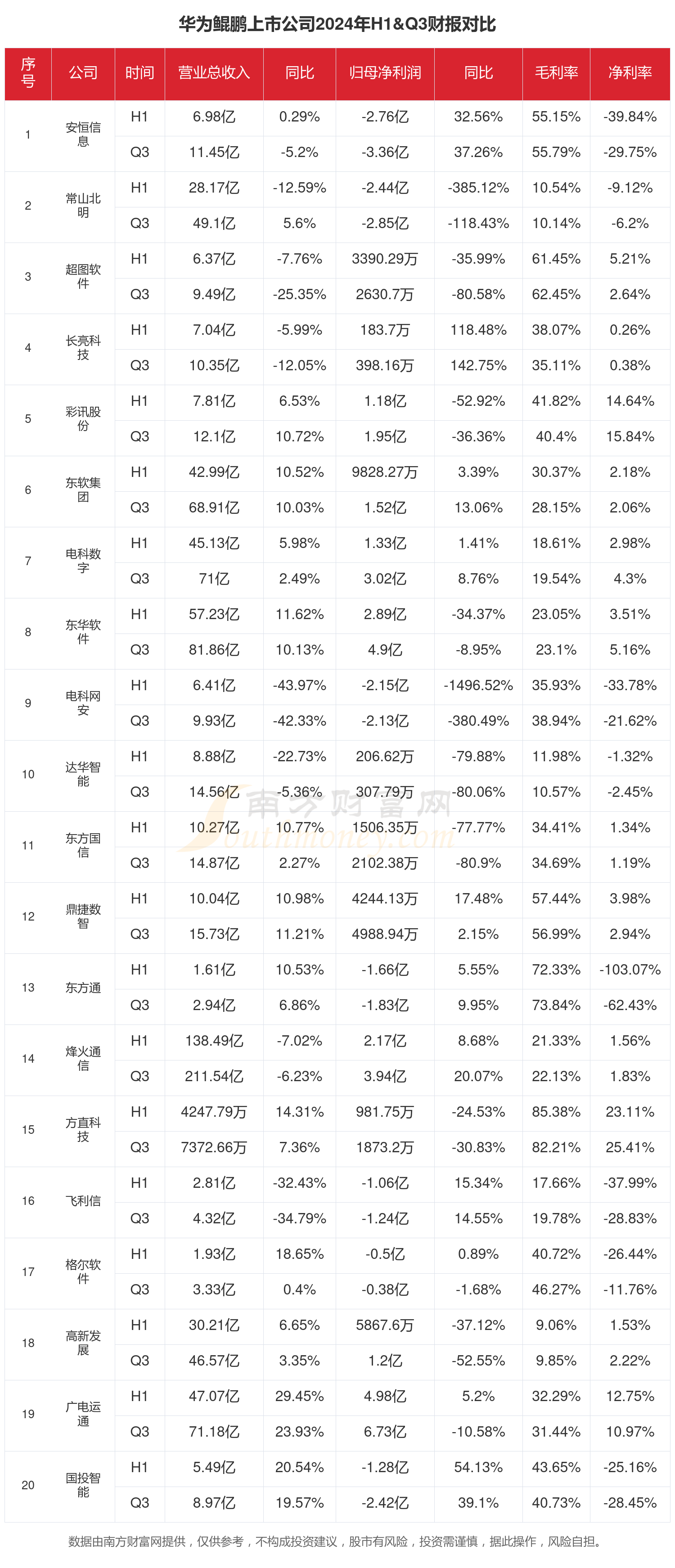 华为鲲鹏上市公司2024年H1&Q3财报对比

| 序号 | 公司 | 时间 | 营业总收入 | 同比 | 归母净利润 | 同比 | 毛利率 | 净利率 |
|---|---|---|---|---|---|---|---|---|
| 1 | 安恒信息 | H1 | 6.98亿 | 0.29% | -2.76亿 | 32.56% | 55.15% | -39.84% |
| | | Q3 | 11.45亿 | -5.2% | -3.36亿 | 37.26% | 55.79% | -29.75% |
| 2 | 常山北明 | H1 | 28.17亿 | -12.59% | -2.44亿 | -385.12% | 10.54% | -9.12% |
| | | Q3 | 49.1亿 | 5.6% | -2.85亿 | -118.43% | 10.14% | -6.2% |
| 3 | 超图软件 | H1 | 6.37亿 | -7.76% | 3390.29万 | -35.99% | 61.45% | 5.21% |
| | | Q3 | 9.49亿 | -25.35% | 2630.7万 | -80.58% | 62.45% | 2.64% |
| 4 | 长亮科技 | H1 | 7.04亿 | -5.99% | 183.7万 | 118.48% | 38.07% | 0.26% |
| | | Q3 | 10.35亿 | -12.05% | 398.16万 | 142.75% | 35.11% | 0.38% |
| 5 | 彩讯股份 | H1 | 7.81亿 | 6.53% | 1.18亿 | -52.92% | 41.82% | 14.64% |
| | | Q3 | 12.1亿 | 10.72% | 1.95亿 | -36.36% | 40.4% | 15.84% |
| 6 | 东软集团 | H1 | 42.99亿 | 10.52% | 9828.27万 | 3.39% | 30.37% | 2.18% |
| | | Q3 | 68.91亿 | 10.03% | 1.52亿 | 13.06% | 28.15% | 2.06% |
| 7 | 电科数字 | H1 | 45.13亿 | 5.98% | 1.33亿 | 1.41% | 18.61% | 2.98% |
| | | Q3 | 71亿 | 2.49% | 3.02亿 | 8.76% | 19.54% | 4.3% |
| 8 | 东华软件 | H1 | 57.23亿 | 11.62% | 2.89亿 | -34.37% | 23.05% | 3.51% |
| | | Q3 | 81.86亿 | 10.13% | 4.9亿 | -8.95% | 23.1% | 5.16% |
| 9 | 电科网安 | H1 | 6.41亿 | -43.97% | -2.15亿 | -1496.52% | 35.93% | -33.78% |
| | | Q3 | 9.93亿 | -42.33% | -2.13亿 | -380.49% | 38.94% | -21.62% |
| 10 | 达华智能 | H1 | 8.88亿 | -22.73% | 206.62万 | -79.88% | 11.98% | -1.32% |
| | | Q3 | 14.56亿 | -5.36% | 307.79万 | -80.06% | 10.57% | -2.45% |
| 11 | 东方国信 | H1 | 10.27亿 | 10.77% | 1506.35万 | -77.77% | 34.41% | 1.34% |
| | | Q3 | 14.87亿 | 2.27% | 2102.38万 | -80.9% | 34.69% | 1.19% |
| 12 | 鼎捷数智 | H1 | 10.04亿 | 10.98% | 4244.13万 | 17.48% | 57.44% | 3.98% |
| | | Q3 | 15.73亿 | 11.21% | 4988.94万 | 2.15% | 56.99% | 2.94% |
| 13 | 东方通 | H1 | 1.61亿 | 10.53% | -1.66亿 | 5.55% | 72.33% | -103.07% |
| | | Q3 | 2.94亿 | 6.86% | -1.83亿 | 9.95% | 73.84% | -62.43% |
| 14 | 烽火通信 | H1 | 138.49亿 | -7.02% | 2.17亿 | 8.68% | 21.33% | 1.56% |
| | | Q3 | 211.54亿 | -6.23% | 3.94亿 | 20.07% | 22.13% | 1.83% |
| 15 | 方直科技 | H1 | 4247.79万 | 14.31% | 981.75万 | -24.53% | 85.38% | 23.11% |
| | | Q3 | 7372.66万 | 7.36% | 1873.2万 | -30.83% | 82.21% | 25.41% |
| 16 | 飞利信 | H1 | 2.81亿 | -32.43% | -1.06亿 | 15.34% | 17.66% | -37.99% |
| | | Q3 | 4.32亿 | -34.79% | -1.24亿 | 14.55% | 19.78% | -28.83% |
| 17 | 格尔软件 | H1 | 1.93亿 | 18.65% | -0.5亿 | 0.89% | 40.72% | -26.44% |
| | | Q3 | 3.33亿 | 0.4% | -0.38亿 | -1.68% | 46.27% | -11.76% |
| 18 | 高新发展 | H1 | 30.21亿 | 6.65% | 5867.6万 | -37.12% | 9.06% | 1.53% |
| | | Q3 | 46.57亿 | 3.35% | 1.2亿 | -52.55% | 9.85% | 2.22% |
| 19 | 广电运通 | H1 | 47.07亿 | 29.45% | 4.98亿 | 5.2% | 32.29% | 12.75% |
| | | Q3 | 71.18亿 | 23.93% | 6.73亿 | -10.58% | 31.44% | 10.97% |
| 20 | 国投智能 | H1 | 5.49亿 | 20.54% | -1.28亿 | 54.13% | 43.65% | -25.16% |
| | | Q3 | 8.97亿 | 19.57% | -2.42亿 | 39.1% | 40.73% | -28.45% |

南方财富网 Southmoney.com

数据由南方财富网提供，仅供参考，不构成投资建议，股市有风险，投资需谨慎，据此操作，风险自担。